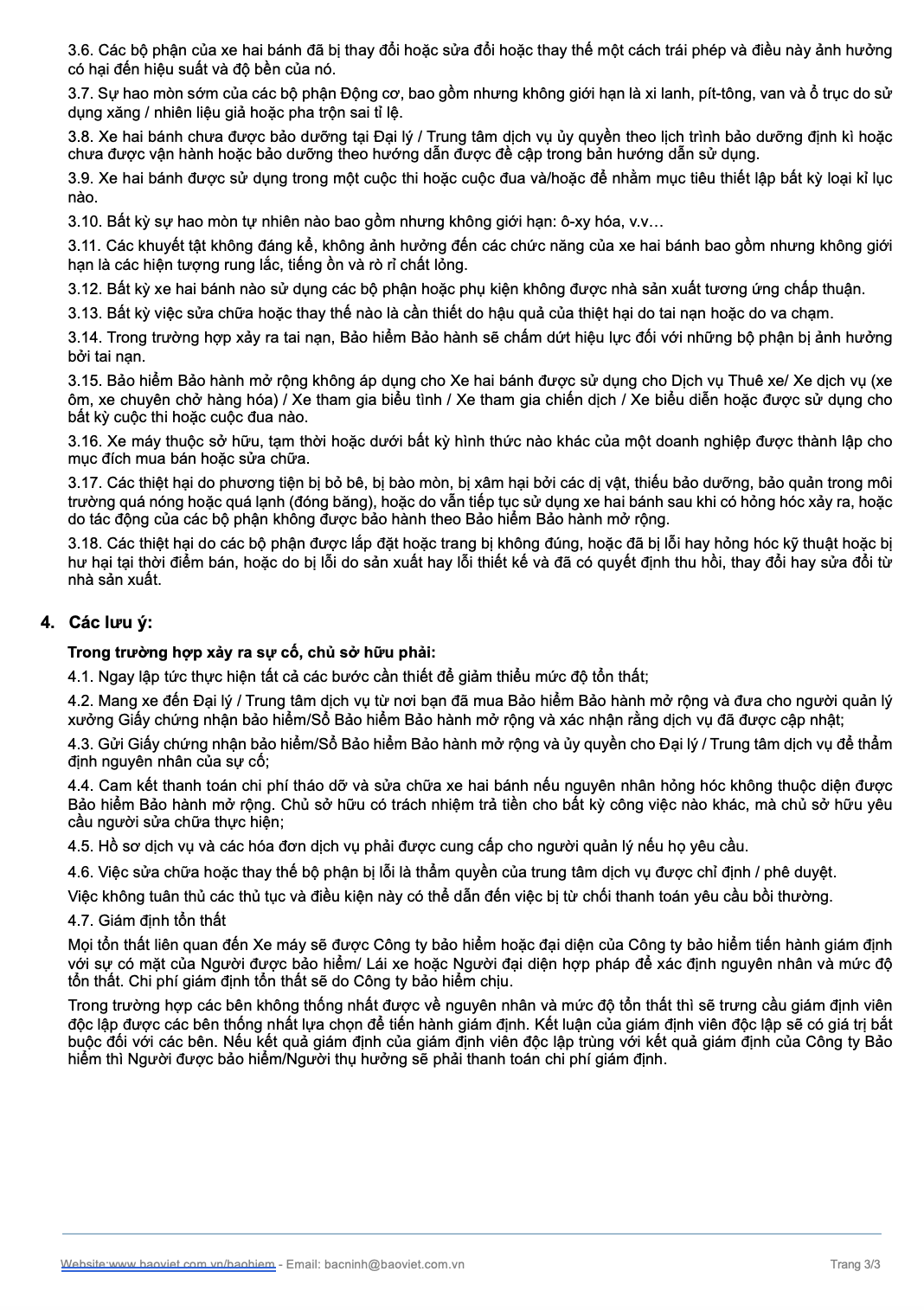 3.6. Các bộ phận của xe hai bánh đã bị thay đổi hoặc sửa đổi hoặc thay thế một cách trái phép và điều này ảnh hưởng có hại đến hiệu suất và độ bền của nó.

3.7. Sự hao mòn sớm của các bộ phận Động cơ, bao gồm nhưng không giới hạn là xi lanh, pít-tông, van và ổ trục do sử dụng xăng / nhiên liệu giả hoặc pha trộn sai tỉ lệ.

3.8. Xe hai bánh chưa được bảo dưỡng tại Đại lý / Trung tâm dịch vụ ủy quyền theo lịch trình bảo dưỡng định kì hoặc chưa được vận hành hoặc bảo dưỡng theo hướng dẫn được đề cập trong bản hướng dẫn sử dụng.

3.9. Xe hai bánh được sử dụng trong một cuộc thi hoặc cuộc đua và/hoặc để nhằm mục tiêu thiết lập bất kỳ loại kỉ lục nào.

3.10. Bất kỳ sự hao mòn tự nhiên nào bao gồm nhưng không giới hạn: ô-xy hóa, v.v…

3.11. Các khuyết tật không đáng kể, không ảnh hưởng đến các chức năng của xe hai bánh bao gồm nhưng không giới hạn là các hiện tượng rung lắc, tiếng ồn và rò rỉ chất lỏng.

3.12. Bất kỳ xe hai bánh nào sử dụng các bộ phận hoặc phụ kiện không được nhà sản xuất tương ứng chấp thuận.

3.13. Bất kỳ việc sửa chữa hoặc thay thế nào là cần thiết do hậu quả của thiệt hại do tai nạn hoặc do va chạm.

3.14. Trong trường hợp xảy ra tai nạn, Bảo hiểm Bảo hành sẽ chấm dứt hiệu lực đối với những bộ phận bị ảnh hưởng bởi tai nạn.

3.15. Bảo hiểm Bảo hành mở rộng không áp dụng cho Xe hai bánh được sử dụng cho Dịch vụ Thuê xe/ Xe dịch vụ (xe ôm, xe chuyên chở hàng hóa) / Xe tham gia biểu tình / Xe tham gia chiến dịch / Xe biểu diễn hoặc được sử dụng cho bất kỳ cuộc thi hoặc cuộc đua nào.

3.16. Xe máy thuộc sở hữu, tạm thời hoặc dưới bất kỳ hình thức nào khác của một doanh nghiệp được thành lập cho mục đích mua bán hoặc sửa chữa.

3.17. Các thiệt hại do phương tiện bị bỏ bê, bị bào mòn, bị xâm hại bởi các dị vật, thiếu bảo dưỡng, bảo quản trong môi trường quá nóng hoặc quá lạnh (đóng băng), hoặc do vẫn tiếp tục sử dụng xe hai bánh sau khi có hỏng hóc xảy ra, hoặc do tác động của các bộ phận không được bảo hành theo Bảo hiểm Bảo hành mở rộng.

3.18. Các thiệt hại do các bộ phận được lắp đặt hoặc trang bị không đúng, hoặc đã bị lỗi hay hỏng hóc kỹ thuật hoặc bị hư hại tại thời điểm bán, hoặc do bị lỗi do sản xuất hay lỗi thiết kế và đã có quyết định thu hồi, thay đổi hay sửa đổi từ nhà sản xuất.

4. Các lưu ý:

Trong trường hợp xảy ra sự cố, chủ sở hữu phải:

4.1. Ngay lập tức thực hiện tất cả các bước cần thiết để giảm thiểu mức độ tổn thất;

4.2. Mang xe đến Đại lý / Trung tâm dịch vụ từ nơi bạn đã mua Bảo hiểm Bảo hành mở rộng và đưa cho người quản lý xưởng Giấy chứng nhận bảo hiểm/Sổ Bảo hiểm Bảo hành mở rộng và xác nhận rằng dịch vụ đã được cập nhật;

4.3. Gửi Giấy chứng nhận bảo hiểm/Sổ Bảo hiểm Bảo hành mở rộng và ủy quyền cho Đại lý / Trung tâm dịch vụ để thẩm định nguyên nhân của sự cố;

4.4. Cam kết thanh toán chi phí tháo dỡ và sửa chữa xe hai bánh nếu nguyên nhân hỏng hóc không thuộc diện được Bảo hiểm Bảo hành mở rộng. Chủ sở hữu có trách nhiệm trả tiền cho bất kỳ công việc nào khác, mà chủ sở hữu yêu cầu người sửa chữa thực hiện;

4.5. Hồ sơ dịch vụ và các hóa đơn dịch vụ phải được cung cấp cho người quản lý nếu họ yêu cầu.

4.6. Việc sửa chữa hoặc thay thế bộ phận bị lỗi là thẩm quyền của trung tâm dịch vụ được chỉ định / phê duyệt.

Việc không tuân thủ các thủ tục và điều kiện này có thể dẫn đến việc bị từ chối thanh toán yêu cầu bồi thường.

4.7. Giám định tổn thất

Mọi tổn thất liên quan đến Xe máy sẽ được Công ty bảo hiểm hoặc đại diện của Công ty bảo hiểm tiến hành giám định với sự có mặt của Người được bảo hiểm/ Lái xe hoặc Người đại diện hợp pháp để xác định nguyên nhân và mức độ tổn thất. Chi phí giám định tổn thất sẽ do Công ty bảo hiểm chịu.

Trong trường hợp các bên không thống nhất được về nguyên nhân và mức độ tổn thất thì sẽ trưng cầu giám định viên độc lập được các bên thống nhất lựa chọn để tiến hành giám định. Kết luận của giám định viên độc lập sẽ có giá trị bắt buộc đối với các bên. Nếu kết quả giám định của giám định viên độc lập trùng với kết quả giám định của Công ty Bảo hiểm thì Người được bảo hiểm/Người thụ hưởng sẽ phải thanh toán chi phí giám định.

Website:www.baoviet.com.vn/baohiem - Email: bacninh@baoviet.com.vn
Trang 3/3